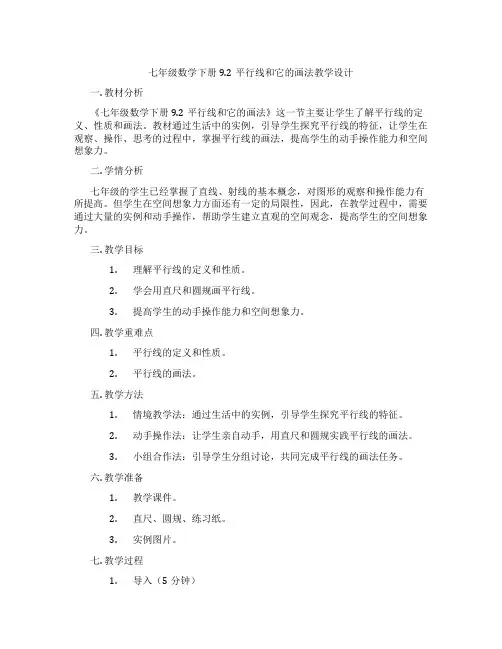 七年级数学下册 9.2 平行线和它的画法教学设计

一. 教材分析

《七年级数学下册 9.2 平行线和它的画法》这一节主要让学生了解平行线的定义、性质和画法。教材通过生活中的实例，引导学生探究平行线的特征，让学生在观察、操作、思考的过程中，掌握平行线的画法，提高学生的动手操作能力和空间想象力。

二. 学情分析

七年级的学生已经掌握了直线、射线的基本概念，对图形的观察和操作能力有所提高。但学生在空间想象力方面还有一定的局限性，因此，在教学过程中，需要通过大量的实例和动手操作，帮助学生建立直观的空间观念，提高学生的空间想象力。

三. 教学目标

1. 理解平行线的定义和性质。

2. 学会用直尺和圆规画平行线。

3. 提高学生的动手操作能力和空间想象力。

四. 教学重难点

1. 平行线的定义和性质。

2. 平行线的画法。

五. 教学方法

1. 情境教学法：通过生活中的实例，引导学生探究平行线的特征。

2. 动手操作法：让学生亲自动手，用直尺和圆规实践平行线的画法。

3. 小组合作法：引导学生分组讨论，共同完成平行线的画法任务。

六. 教学准备

1. 教学课件。

2. 直尺、圆规、练习纸。

3. 实例图片。

七. 教学过程

1. 导入（5 分钟）